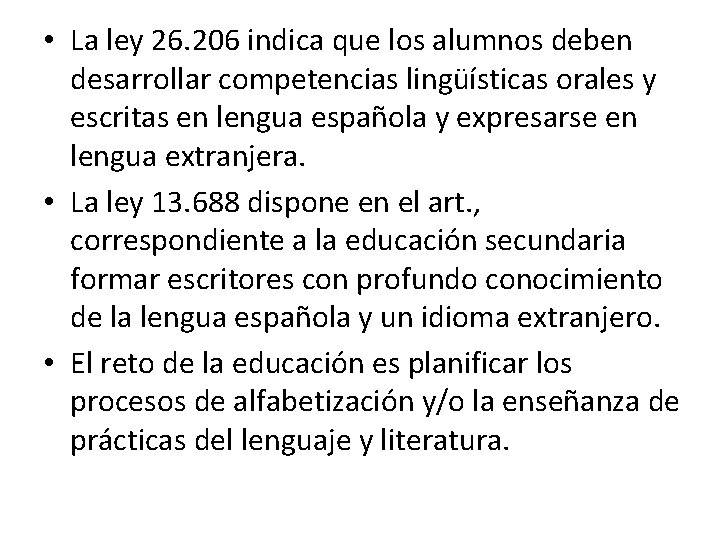 • La ley 26.206 indica que los alumnos deben desarrollar competencias lingüísticas orales y escritas en lengua española y expresarse en lengua extranjera.

• La ley 13.688 dispone en el art., correspondiente a la educación secundaria formar escritores con profundo conocimiento de la lengua española y un idioma extranjero.

• El reto de la educación es planificar los procesos de alfabetización y/o la enseñanza de prácticas del lenguaje y literatura.